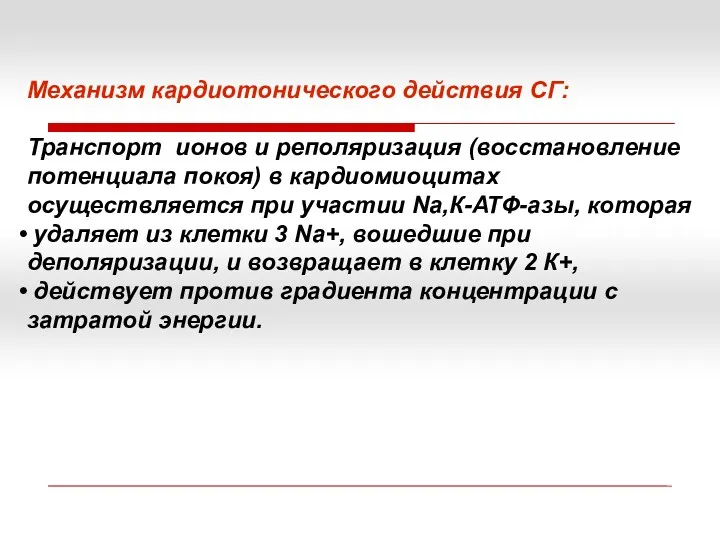 Механизм кардиотонического действия СГ:

Транспорт ионов и реполяризация (восстановление потенциала покоя) в кардиомиоцитах осуществляется при участии Na,К-АТФ-азы, которая
• удаляет из клетки 3 Na+, вошедшие при деполяризации, и возвращает в клетку 2 К+,
• действует против градиента концентрации с затратой энергии.